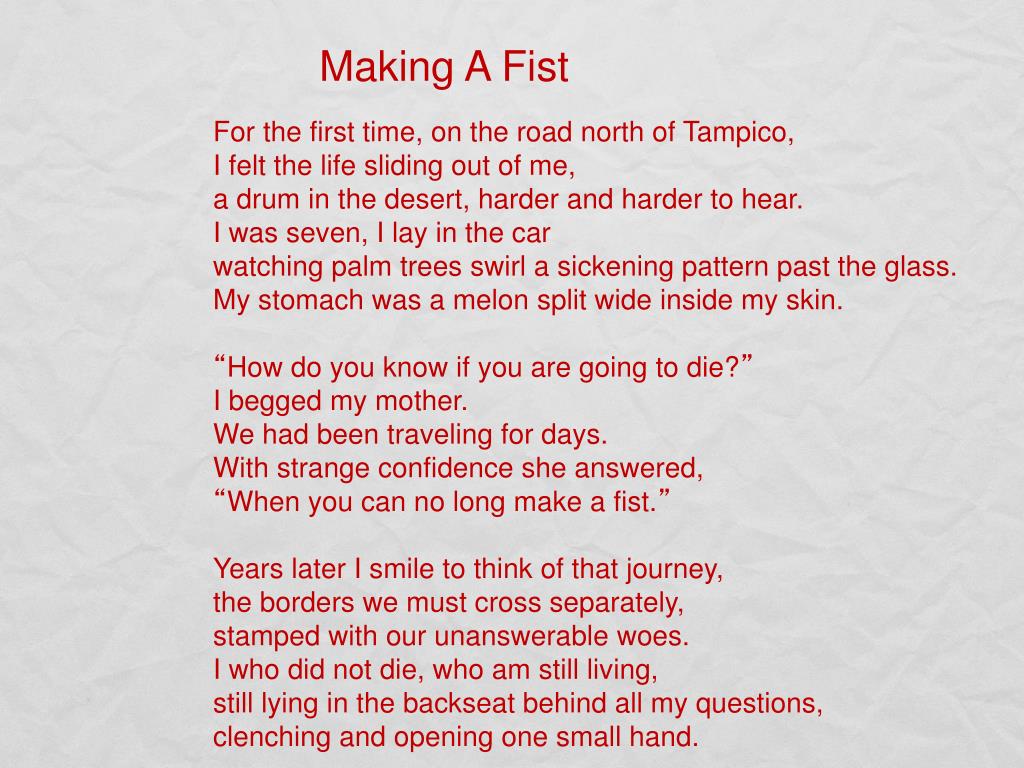 Making A Fist

For the first time, on the road north of Tampico,
I felt the life sliding out of me,
a drum in the desert, harder and harder to hear.
I was seven, I lay in the car
watching palm trees swirl a sickening pattern past the glass.
My stomach was a melon split wide inside my skin.

“How do you know if you are going to die?”
I begged my mother.
We had been traveling for days.
With strange confidence she answered,
“When you can no long make a fist.”

Years later I smile to think of that journey,
the borders we must cross separately,
stamped with our unanswerable woes.
I who did not die, who am still living,
still lying in the backseat behind all my questions,
clenching and opening one small hand.